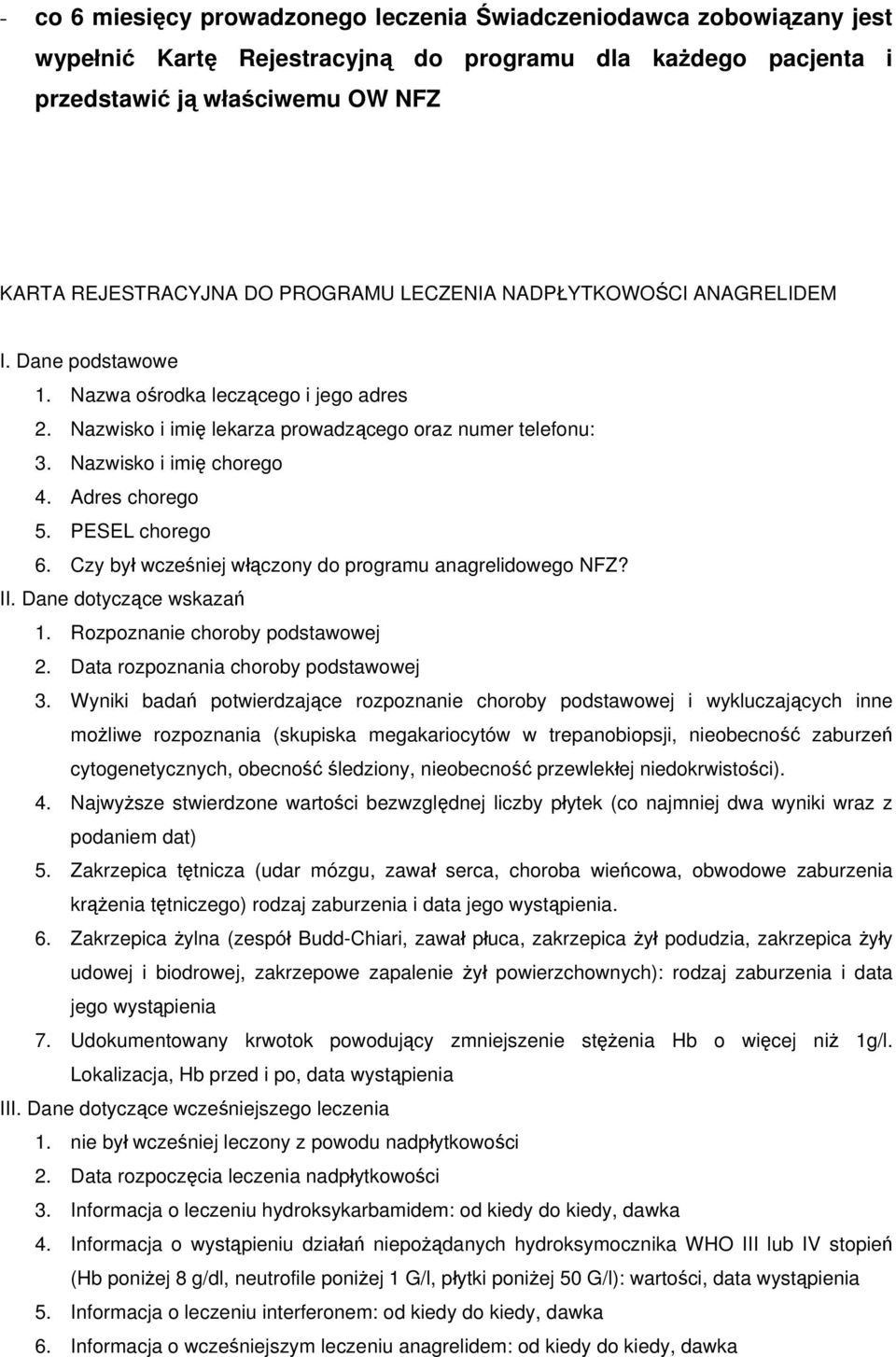 - co 6 miesięcy prowadzonego leczenia Świadczeniodawca zobowiązany jest wypełnić Kartę Rejestracyjną do programu dla każdego pacjenta i przedstawić ją właściwemu OW NFZ

KARTA REJESTRACYJNA DO PROGRAMU LECZENIA NADPŁYTKOWOŚCI ANAGRELIDEM

I. Dane podstawowe
1. Nazwa ośrodka leczącego i jego adres
2. Nazwisko i imię lekarza prowadzącego oraz numer telefonu:
3. Nazwisko i imię chorego
4. Adres chorego
5. PESEL chorego
6. Czy był wcześniej włączony do programu anagrelidowego NFZ?

II. Dane dotyczące wskazań
1. Rozpoznanie choroby podstawowej
2. Data rozpoznania choroby podstawowej
3. Wyniki badań potwierdzające rozpoznanie choroby podstawowej i wykluczających inne możliwe rozpoznania (skupiska megakariocytów w trepanobiopsji, nieobecność zaburzeń cytogenetycznych, obecność śledziony, nieobecność przewlekłej niedokrwistości).
4. Najwyższe stwierdzone wartości bezwzględnej liczby płytek (co najmniej dwa wyniki wraz z podaniem dat)
5. Zakrzepica tętnicza (udar mózgu, zawał serca, choroba wieńcowa, obwodowe zaburzenia krążenia tętniczego) rodzaj zaburzenia i data jego wystąpienia.
6. Zakrzepica żylna (zespół Budd-Chiari, zawał płuca, zakrzepica żył podudzia, zakrzepica żyły udowej i biodrowej, zakrzepowe zapalenie żył powierzchownych): rodzaj zaburzenia i data jego wystąpienia
7. Udokumentowany krwotok powodujący zmniejszenie stężenia Hb o więcej niż 1g/l. Lokalizacja, Hb przed i po, data wystąpienia

III. Dane dotyczące wcześniejszego leczenia
1. nie był wcześniej leczony z powodu nadpłytkowości
2. Data rozpoczęcia leczenia nadpłytkowości
3. Informacja o leczeniu hydroksykarbamidem: od kiedy do kiedy, dawka
4. Informacja o wystąpieniu działań niepożądanych hydroksymocznika WHO III lub IV stopień (Hb poniżej 8 g/dl, neutrofile poniżej 1 G/l, płytki poniżej 50 G/l): wartości, data wystąpienia
5. Informacja o leczeniu interferonem: od kiedy do kiedy, dawka
6. Informacja o wcześniejszym leczeniu anagrelidem: od kiedy do kiedy, dawka